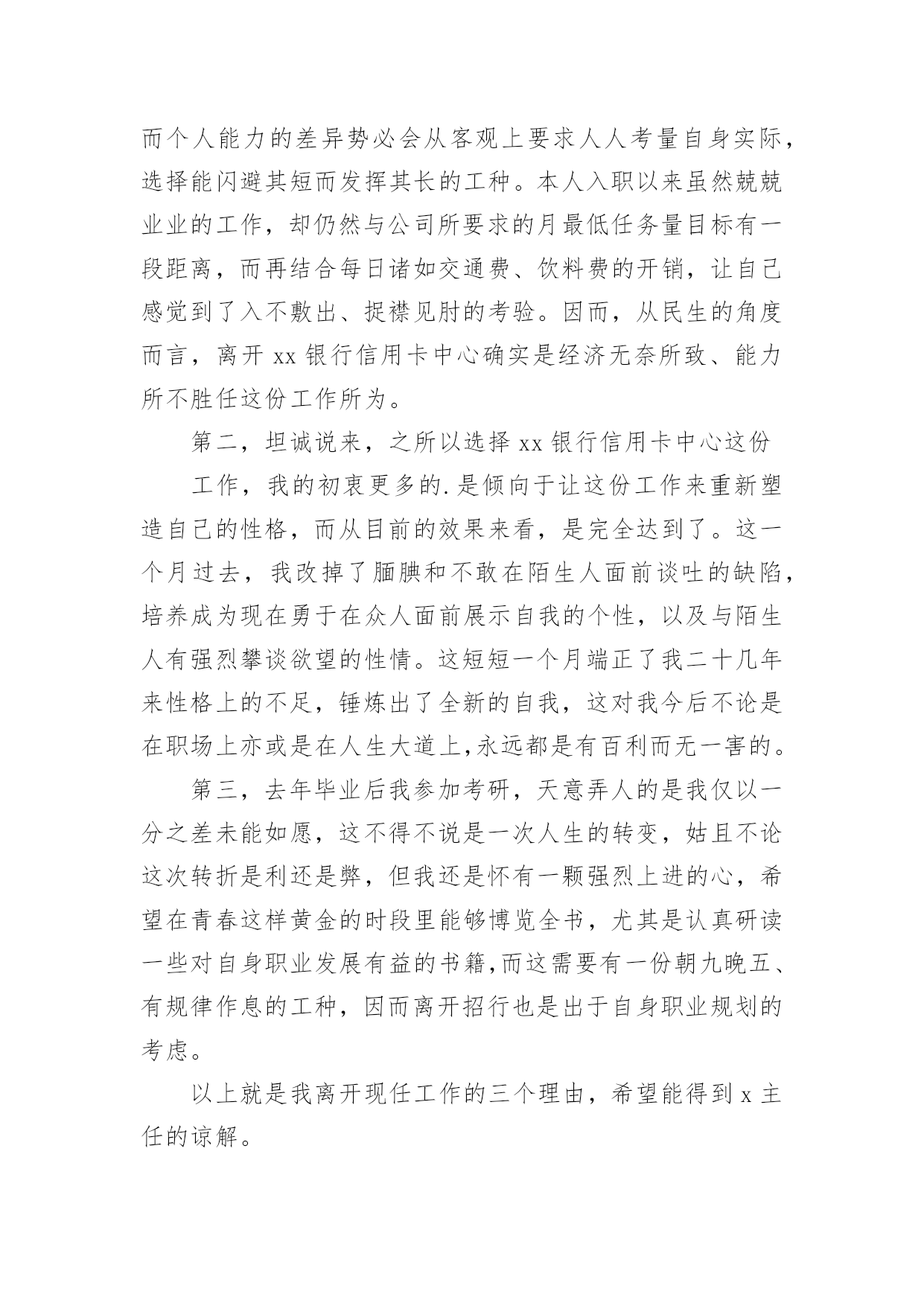 而个人能力的差异势必会从客观上要求人人考量自身实际，选择能闪避其短而发挥其长的工种。本人入职以来虽然兢兢业业的工作，却仍然与公司所要求的月最低任务量目标有一段距离，而再结合每日诸如交通费、饮料费的开销，让自己感觉到了入不敷出、捉襟见肘的考验。因而，从民生的角度而言，离开 xx 银行信用卡中心确实是经济无奈所致、能力所不胜任这份工作所为。

第二，坦诚说来，之所以选择 xx 银行信用卡中心这份

工作，我的初衷更多的.是倾向于让这份工作来重新塑造自己的性格，而从目前的效果来看，是完全达到了。这一个月过去，我改掉了腼腆和不敢在陌生人面前谈吐的缺陷，培养成为现在勇于在众人面前展示自我的个性，以及与陌生人有强烈攀谈欲望的性情。这短短一个月端正了我二十几年来性格上的不足，锤炼出了全新的自我，这对我今后不论是在职场上亦或是在人生大道上,永远都是有百利而无一害的。

第三，去年毕业后我参加考研，天意弄人的是我仅以一分之差未能如愿，这不得不说是一次人生的转变，姑且不论这次转折是利还是弊，但我还是怀有一颗强烈上进的心，希望在青春这样黄金的时段里能够博览全书，尤其是认真研读一些对自身职业发展有益的书籍,而这需要有一份朝九晚五、有规律作息的工种，因而离开招行也是出于自身职业规划的考虑。

以上就是我离开现任工作的三个理由，希望能得到 x 主任的谅解。